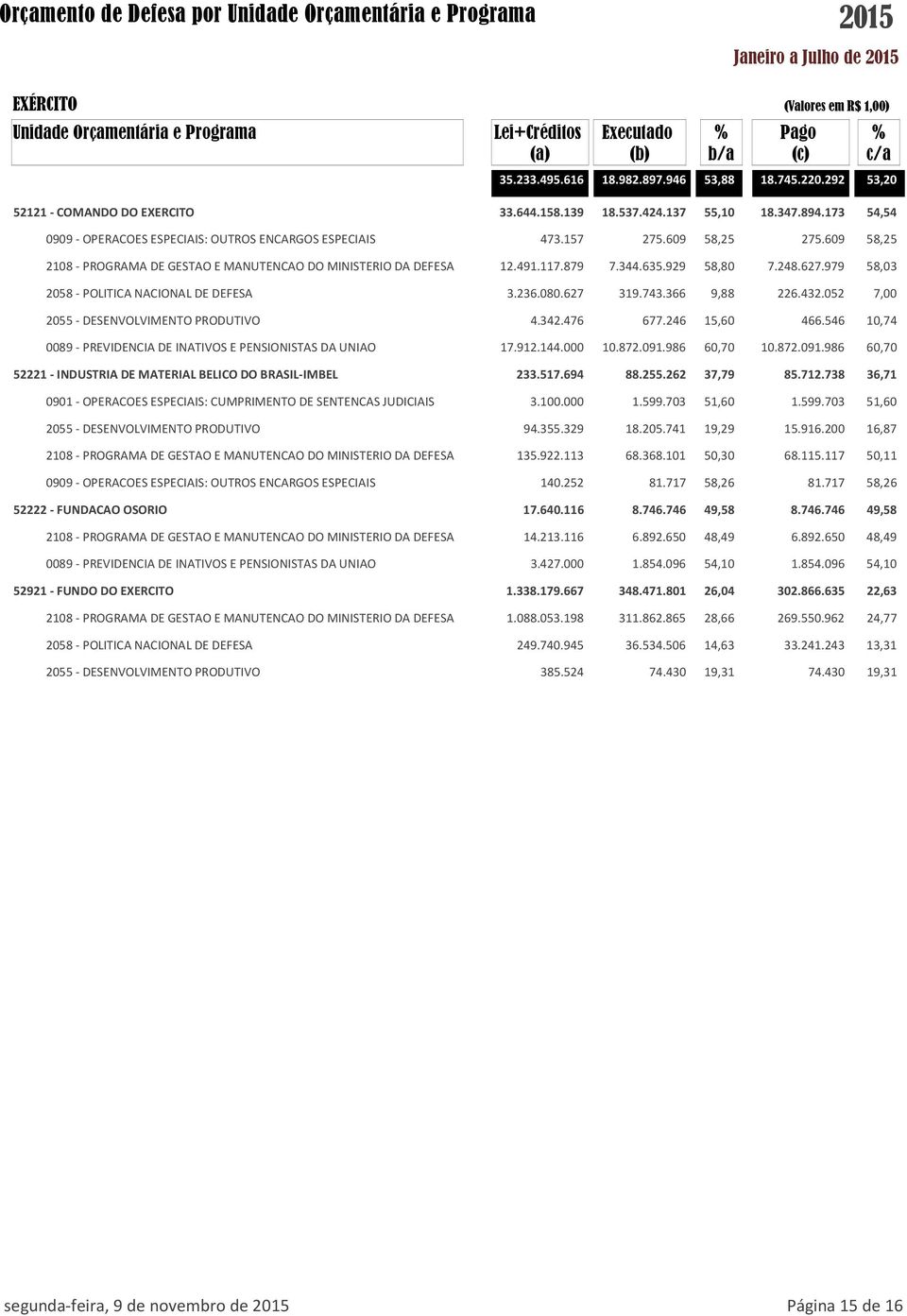 Orçamento de Defesa por Unidade Orçamentária e Programa 2015

Janeiro a Julho de 2015

EXÉRCITO (Valores em R$ 1,00)

| Unidade Orçamentária e Programa | Lei+Créditos (a) | Executado (b) | % b/a | Pago (c) | % c/a |
|---|---|---|---|---|---|
| | 35.233.495.616 | 18.982.897.946 | 53,88 | 18.745.220.292 | 53,20 |
| 52121 - COMANDO DO EXERCITO | 33.644.158.139 | 18.537.424.137 | 55,10 | 18.347.894.173 | 54,54 |
| 0909 - OPERACOES ESPECIAIS: OUTROS ENCARGOS ESPECIAIS | 473.157 | 275.609 | 58,25 | 275.609 | 58,25 |
| 2108 - PROGRAMA DE GESTAO E MANUTENCAO DO MINISTERIO DA DEFESA | 12.491.117.879 | 7.344.635.929 | 58,80 | 7.248.627.979 | 58,03 |
| 2058 - POLITICA NACIONAL DE DEFESA | 3.236.080.627 | 319.743.366 | 9,88 | 226.432.052 | 7,00 |
| 2055 - DESENVOLVIMENTO PRODUTIVO | 4.342.476 | 677.246 | 15,60 | 466.546 | 10,74 |
| 0089 - PREVIDENCIA DE INATIVOS E PENSIONISTAS DA UNIAO | 17.912.144.000 | 10.872.091.986 | 60,70 | 10.872.091.986 | 60,70 |
| 52221 - INDUSTRIA DE MATERIAL BELICO DO BRASIL-IMBEL | 233.517.694 | 88.255.262 | 37,79 | 85.712.738 | 36,71 |
| 0901 - OPERACOES ESPECIAIS: CUMPRIMENTO DE SENTENCAS JUDICIAIS | 3.100.000 | 1.599.703 | 51,60 | 1.599.703 | 51,60 |
| 2055 - DESENVOLVIMENTO PRODUTIVO | 94.355.329 | 18.205.741 | 19,29 | 15.916.200 | 16,87 |
| 2108 - PROGRAMA DE GESTAO E MANUTENCAO DO MINISTERIO DA DEFESA | 135.922.113 | 68.368.101 | 50,30 | 68.115.117 | 50,11 |
| 0909 - OPERACOES ESPECIAIS: OUTROS ENCARGOS ESPECIAIS | 140.252 | 81.717 | 58,26 | 81.717 | 58,26 |
| 52222 - FUNDACAO OSORIO | 17.640.116 | 8.746.746 | 49,58 | 8.746.746 | 49,58 |
| 2108 - PROGRAMA DE GESTAO E MANUTENCAO DO MINISTERIO DA DEFESA | 14.213.116 | 6.892.650 | 48,49 | 6.892.650 | 48,49 |
| 0089 - PREVIDENCIA DE INATIVOS E PENSIONISTAS DA UNIAO | 3.427.000 | 1.854.096 | 54,10 | 1.854.096 | 54,10 |
| 52921 - FUNDO DO EXERCITO | 1.338.179.667 | 348.471.801 | 26,04 | 302.866.635 | 22,63 |
| 2108 - PROGRAMA DE GESTAO E MANUTENCAO DO MINISTERIO DA DEFESA | 1.088.053.198 | 311.862.865 | 28,66 | 269.550.962 | 24,77 |
| 2058 - POLITICA NACIONAL DE DEFESA | 249.740.945 | 36.534.506 | 14,63 | 33.241.243 | 13,31 |
| 2055 - DESENVOLVIMENTO PRODUTIVO | 385.524 | 74.430 | 19,31 | 74.430 | 19,31 |

segunda-feira, 9 de novembro de 2015 Página 15 de 16